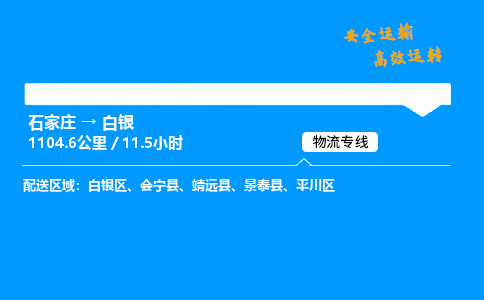 安全运输
高效运转

石家庄 → 白银
1104.6公里 / 11.5小时

物流专线

配送区域：白银区、会宁县、靖远县、景泰县、平川区